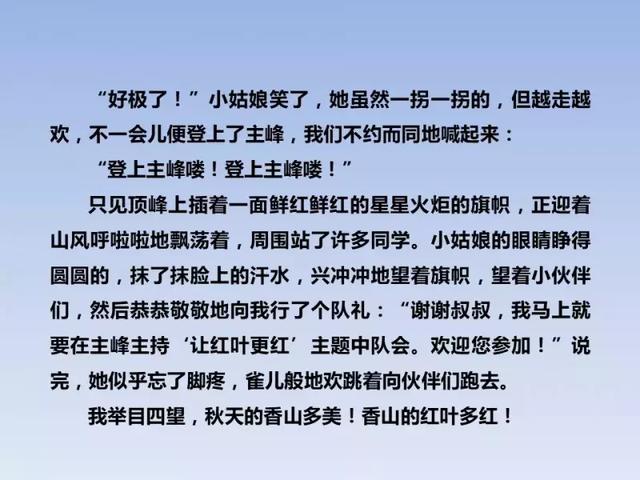 “好极了！”小姑娘笑了，她虽然一拐一拐的，但越走越欢，不一会儿便登上了主峰，我们不约而同地喊起来：

“登上主峰喽！登上主峰喽！”

只见顶峰上插着一面鲜红鲜红的星星火炬的旗帜，正迎着山风呼啦啦地飘荡着，周围站了许多同学。小姑娘的眼睛睁得圆圆的，抹了抹脸上的汗水，兴冲冲地望着旗帜，望着小伙伴们，然后恭恭敬敬地向我行了个队礼：“谢谢叔叔，我马上就要在主峰主持‘让红叶更红’主题中队会。欢迎您参加！”说完，她似乎忘了脚疼，雀儿般地欢跳着向伙伴们跑去。

我举目四望，秋天的香山多美！香山的红叶多红！